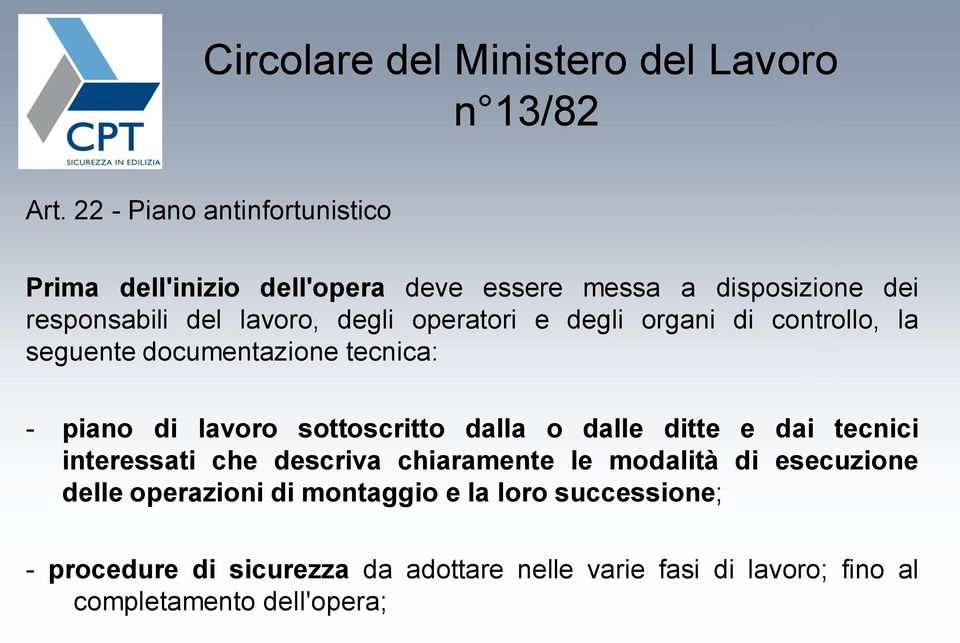 CPT
SICUREZZA IN EDILIZIA

Circolare del Ministero del Lavoro n°13/82

Art. 22 - Piano antinfortunistico

Prima dell'inizio dell'opera deve essere messa a disposizione dei responsabili del lavoro, degli operatori e degli organi di controllo, la seguente documentazione tecnica:

- piano di lavoro sottoscritto dalla o dalle ditte e dai tecnici interessati che descriva chiaramente le modalità di esecuzione delle operazioni di montaggio e la loro successione;

- procedure di sicurezza da adottare nelle varie fasi di lavoro; fino al completamento dell'opera;